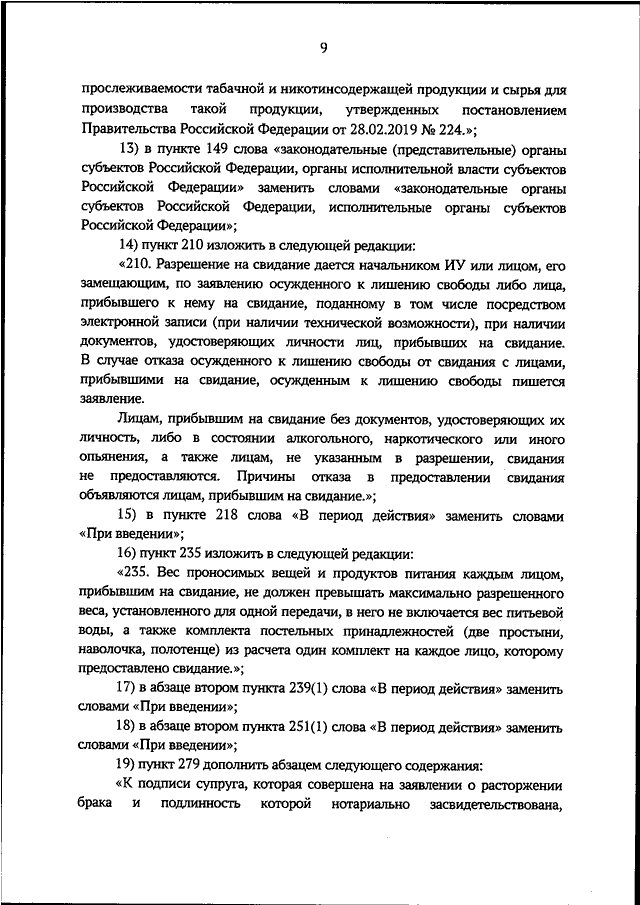 9

прослеживаемости табачной и никотинсодержащей продукции и сырья для производства такой продукции, утвержденных постановлением Правительства Российской Федерации от 28.02.2019 № 224.»;

13) в пункте 149 слова «законодательные (представительные) органы субъектов Российской Федерации, органы исполнительной власти субъектов Российской Федерации» заменить словами «законодательные органы субъектов Российской Федерации, исполнительные органы субъектов Российской Федерации»;

14) пункт 210 изложить в следующей редакции:

«210. Разрешение на свидание дается начальником ИУ или лицом, его замещающим, по заявлению осужденного к лишению свободы либо лица, прибывшего к нему на свидание, поданному в том числе посредством электронной записи (при наличии технической возможности), при наличии документов, удостоверяющих личности лиц, прибывших на свидание. В случае отказа осужденного к лишению свободы от свидания с лицами, прибывшими на свидание, осужденным к лишению свободы пишется заявление.

Лицам, прибывшим на свидание без документов, удостоверяющих их личность, либо в состоянии алкогольного, наркотического или иного опьянения, а также лицам, не указанным в разрешении, свидания не предоставляются. Причины отказа в предоставлении свидания объявляются лицам, прибывшим на свидание.»;

15) в пункте 218 слова «В период действия» заменить словами «При введении»;

16) пункт 235 изложить в следующей редакции:

«235. Вес проносимых вещей и продуктов питания каждым лицом, прибывшим на свидание, не должен превышать максимально разрешенного веса, установленного для одной передачи, в него не включается вес питьевой воды, а также комплекта постельных принадлежностей (две простыни, наволочка, полотенце) из расчета один комплект на каждое лицо, которому предоставлено свидание.»;

17) в абзаце втором пункта 239(1) слова «В период действия» заменить словами «При введении»;

18) в абзаце втором пункта 251(1) слова «В период действия» заменить словами «При введении»;

19) пункт 279 дополнить абзацем следующего содержания:

«К подписи супруга, которая совершена на заявлении о расторжении брака и подлинность которой нотариально засвидетельствована,